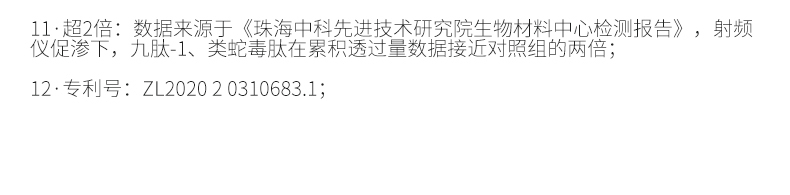 11·超2倍：数据来源于《珠海中科先进技术研究院生物材料中心检测报告》，射频仪促渗下，九肽-1、类蛇毒肽在累积透过量数据接近对照组的两倍；

12·专利号：ZL2020 2 0310683.1；